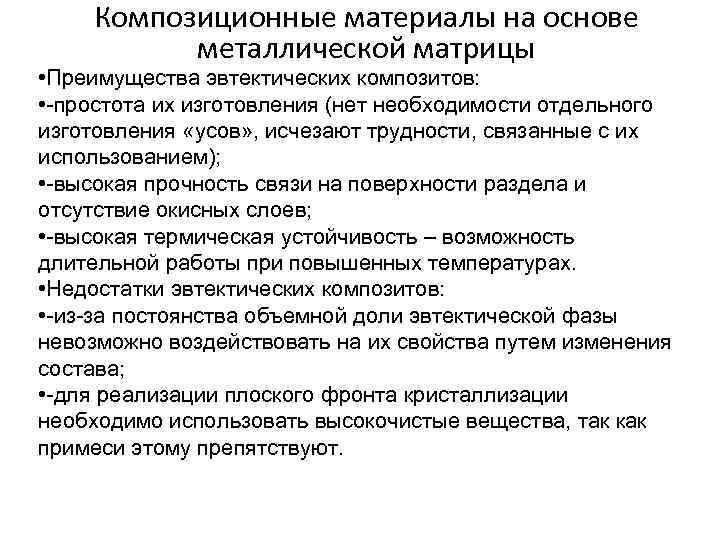 Композиционные материалы на основе металлической матрицы

•Преимущества эвтектических композитов:

•-простота их изготовления (нет необходимости отдельного изготовления «усов», исчезают трудности, связанные с их использованием);

•-высокая прочность связи на поверхности раздела и отсутствие окисных слоев;

•-высокая термическая устойчивость – возможность длительной работы при повышенных температурах.

•Недостатки эвтектических композитов:

•-из-за постоянства объемной доли эвтектической фазы невозможно воздействовать на их свойства путем изменения состава;

•-для реализации плоского фронта кристаллизации необходимо использовать высокочистые вещества, так как примеси этому препятствуют.